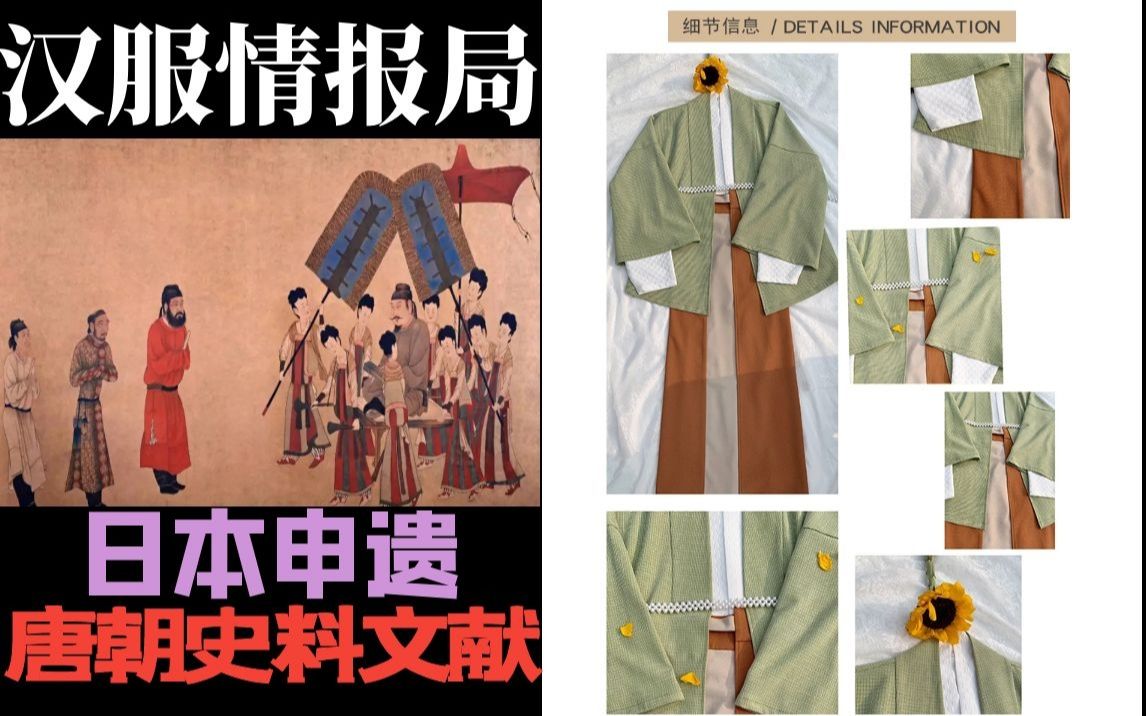 汉服情报局

日本申遗
唐朝史料文献

细节信息 / DETAILS INFORMATION